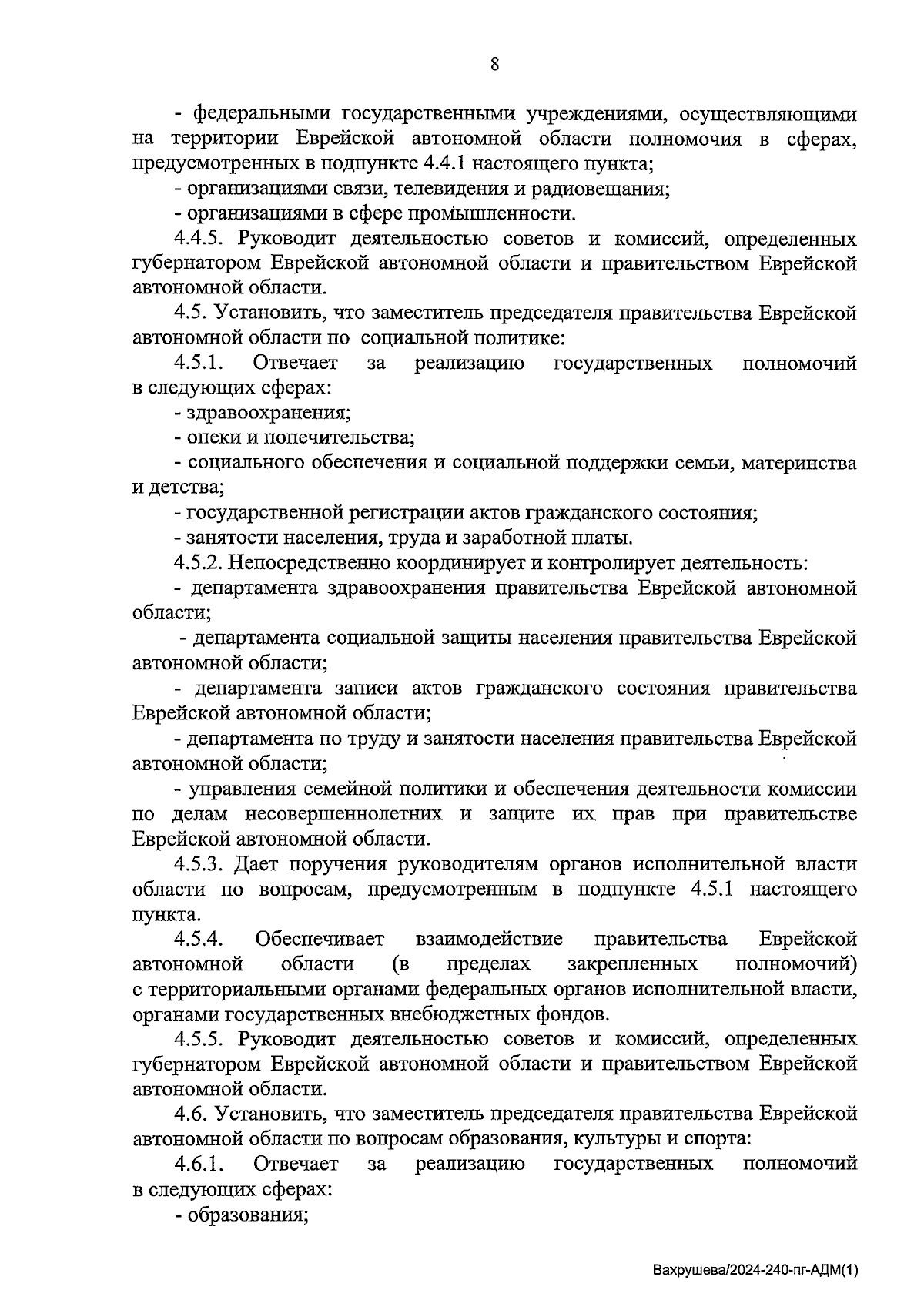 8

- федеральными государственными учреждениями, осуществляющими на территории Еврейской автономной области полномочия в сферах, предусмотренных в подпункте 4.4.1 настоящего пункта;

- организациями связи, телевидения и радиовещания;

- организациями в сфере промышленности.

4.4.5. Руководит деятельностью советов и комиссий, определенных губернатором Еврейской автономной области и правительством Еврейской автономной области.

4.5. Установить, что заместитель председателя правительства Еврейской автономной области по социальной политике:

4.5.1. Отвечает за реализацию государственных полномочий в следующих сферах:

- здравоохранения;

- опеки и попечительства;

- социального обеспечения и социальной поддержки семьи, материнства и детства;

- государственной регистрации актов гражданского состояния;

- занятости населения, труда и заработной платы.

4.5.2. Непосредственно координирует и контролирует деятельность:

- департамента здравоохранения правительства Еврейской автономной области;

- департамента социальной защиты населения правительства Еврейской автономной области;

- департамента записи актов гражданского состояния правительства Еврейской автономной области;

- департамента по труду и занятости населения правительства Еврейской автономной области;

- управления семейной политики и обеспечения деятельности комиссии по делам несовершеннолетних и защите их прав при правительстве Еврейской автономной области.

4.5.3. Дает поручения руководителям органов исполнительной власти области по вопросам, предусмотренным в подпункте 4.5.1 настоящего пункта.

4.5.4. Обеспечивает взаимодействие правительства Еврейской автономной области (в пределах закрепленных полномочий) с территориальными органами федеральных органов исполнительной власти, органами государственных внебюджетных фондов.

4.5.5. Руководит деятельностью советов и комиссий, определенных губернатором Еврейской автономной области и правительством Еврейской автономной области.

4.6. Установить, что заместитель председателя правительства Еврейской автономной области по вопросам образования, культуры и спорта:

4.6.1. Отвечает за реализацию государственных полномочий в следующих сферах:

- образования;

Вахрушева/2024-240-пг-АДМ(1)